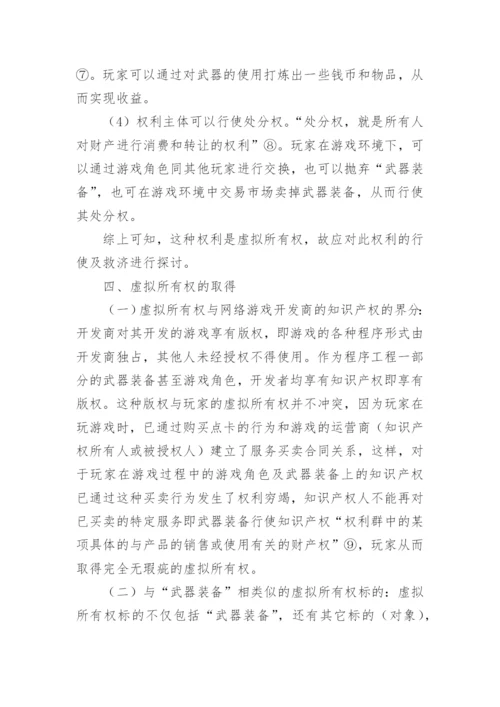 ⑦。玩家可以通过对武器的使用打炼出一些钱币和物品，从而实现收益。

（4）权利主体可以行使处分权。“处分权，就是所有人对财产进行消费和转让的权利”⑧。玩家在游戏环境下，可以通过游戏角色同其他玩家进行交换，也可以抛弃“武器装备”，也可在游戏环境中交易市场卖掉武器装备，从而行使其处分权。

综上可知，这种权利是虚拟所有权，故应对此权利的行使及救济进行探讨。

四、虚拟所有权的取得

（一）虚拟所有权与网络游戏开发商的知识产权的界分：开发商对其开发的游戏享有版权，即游戏的各种程序形式由开发商独占，其他人未经授权不得使用。作为程序工程一部分的武器装备甚至游戏角色，开发者均享有知识产权即享有版权。这种版权与玩家的虚拟所有权并不冲突，因为玩家在玩游戏时，已通过购买点卡的行为和游戏的运营商（知识产权所有人或被授权人）建立了服务买卖合同关系，这样，对于玩家在游戏过程中的游戏角色及武器装备上的知识产权已通过这种买卖行为发生了权利穷竭，知识产权人不能再对已买卖的特定服务即武器装备行使知识产权“权利群中的某项具体的与产品的销售或使用有关的财产权”⑨，玩家从而取得完全无瑕疵的虚拟所有权。

（二）与“武器装备”相类似的虚拟所有权标的：虚拟所有权标的不仅包括“武器装备”，还有其它标的（对象），